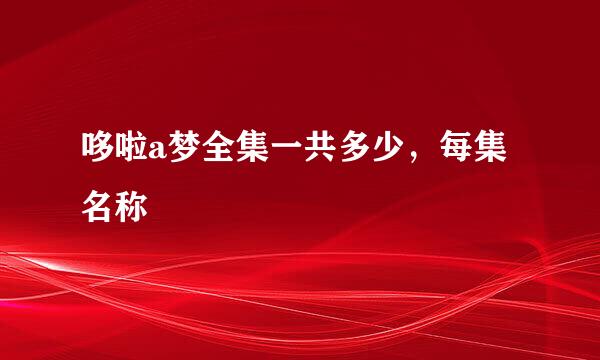 哆啦a梦全集一共多少，每集名称